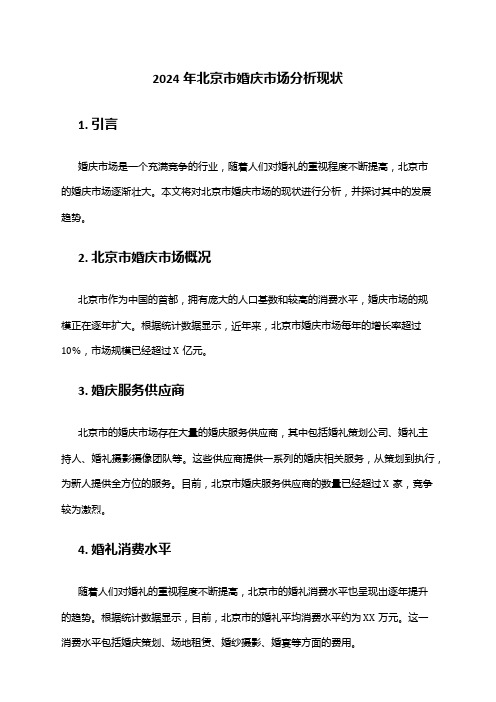 2024 年北京市婚庆市场分析现状

1. 引言

婚庆市场是一个充满竞争的行业，随着人们对婚礼的重视程度不断提高，北京市的婚庆市场逐渐壮大。本文将对北京市婚庆市场的现状进行分析，并探讨其中的发展趋势。

2. 北京市婚庆市场概况

北京市作为中国的首都，拥有庞大的人口基数和较高的消费水平，婚庆市场的规模正在逐年扩大。根据统计数据显示，近年来，北京市婚庆市场每年的增长率超过10%，市场规模已经超过 X 亿元。

3. 婚庆服务供应商

北京市的婚庆市场存在大量的婚庆服务供应商，其中包括婚礼策划公司、婚礼主持人、婚礼摄影摄像团队等。这些供应商提供一系列的婚庆相关服务，从策划到执行，为新人提供全方位的服务。目前，北京市婚庆服务供应商的数量已经超过 X 家，竞争较为激烈。

4. 婚礼消费水平

随着人们对婚礼的重视程度不断提高，北京市的婚礼消费水平也呈现出逐年提升的趋势。根据统计数据显示，目前，北京市的婚礼平均消费水平约为 XX 万元。这一消费水平包括婚庆策划、场地租赁、婚纱摄影、婚宴等方面的费用。